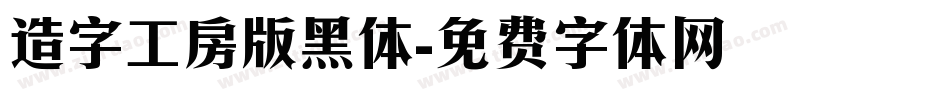 造字工房版黑体-免费字体网